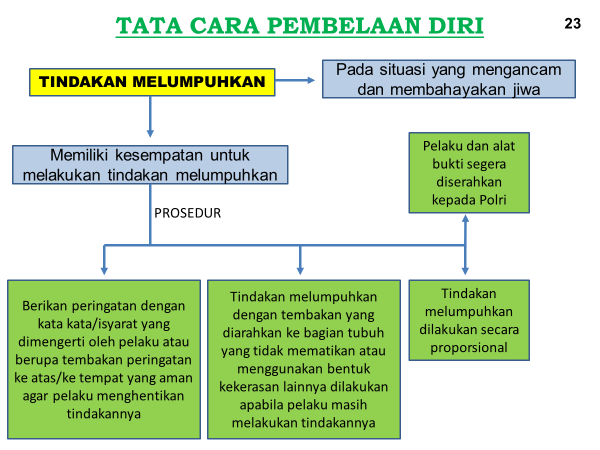 TATA CARA PEMBELAAN DIRI

23

TINDAKAN MELUMPUHKAN

Pada situasi yang mengancam dan membahayakan jiwa

Memiliki kesempatan untuk melakukan tindakan melumpuhkan

Pelaku dan alat bukti segera diserahkan kepada Polri

PROSEDUR

Berikan peringatan dengan kata kata/isyarat yang dimengerti oleh pelaku atau berupa tembakan peringatan ke atas/ke tempat yang aman agar pelaku menghentikan tindakannya

Tindakan melumpuhkan dengan tembakan yang diarahkan ke bagian tubuh yang tidak mematikan atau menggunakan bentuk kekerasan lainnya dilakukan apabila pelaku masih melakukan tindakannya

Tindakan melumpuhkan dilakukan secara proporsional